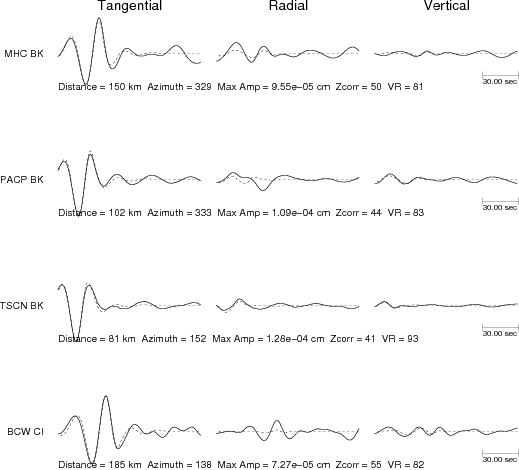 Tangential Radial Vertical

MHC BK

30.00 sec

Distance = 150 km Azimuth = 329 Max Amp = 9.55e−05 cm Zcorr = 50 VR = 81

PACP BK

30.00 sec

Distance = 102 km Azimuth = 333 Max Amp = 1.09e−04 cm Zcorr = 44 VR = 83

TSCN BK

30.00 sec

Distance = 81 km Azimuth = 152 Max Amp = 1.28e−04 cm Zcorr = 41 VR = 93

BCW CI

30.00 sec

Distance = 185 km Azimuth = 138 Max Amp = 7.27e−05 cm Zcorr = 55 VR = 82